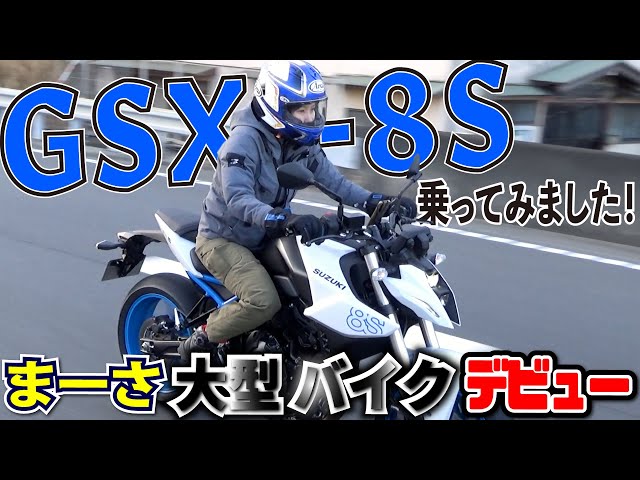 GSX-8S
乗ってみました!
Arai
SUZUKI
8S
まーさ 大型 バイク デビュー